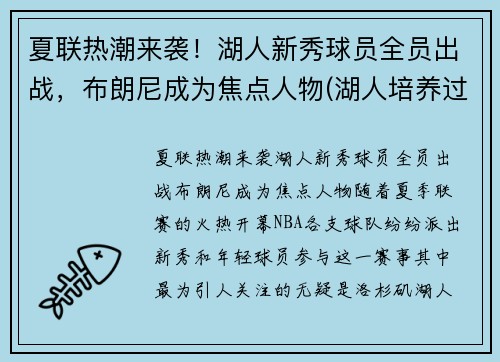 夏联热潮来袭！湖人新秀球员全员出战，布朗尼成为焦点人物(湖人培养过

夏联热潮来袭湖人新秀球员全员出战布朗尼成为焦点人物随着夏季联赛的火热开幕NBA各支球队纷纷派出新秀和年轻球员参与这一赛事其中最为引人关注的无疑是洛杉矶湖人